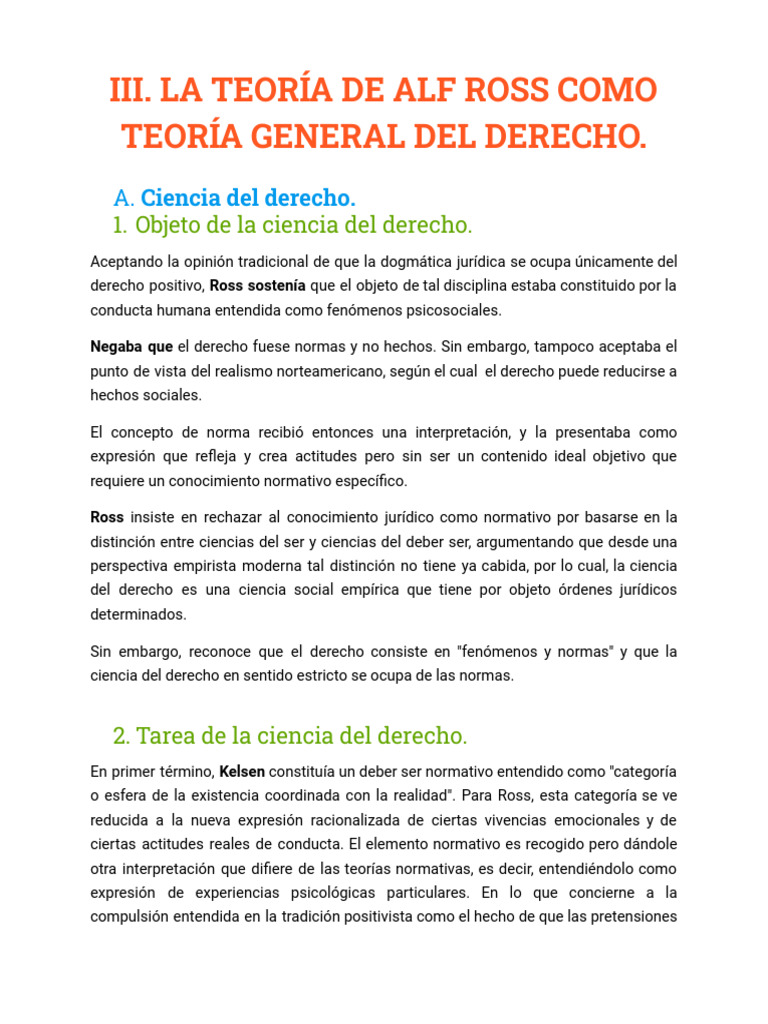 III. LA TEORÍA DE ALF ROSS COMO TEORÍA GENERAL DEL DERECHO.

A. Ciencia del derecho.

1. Objeto de la ciencia del derecho.

Aceptando la opinión tradicional de que la dogmática jurídica se ocupa únicamente del derecho positivo, Ross sostenía que el objeto de tal disciplina estaba constituido por la conducta humana entendida como fenómenos psicosociales.

Negaba que el derecho fuese normas y no hechos. Sin embargo, tampoco aceptaba el punto de vista del realismo norteamericano, según el cual el derecho puede reducirse a hechos sociales.

El concepto de norma recibió entonces una interpretación, y la presentaba como expresión que refleja y crea actitudes pero sin ser un contenido ideal objetivo que requiere un conocimiento normativo específico.

Ross insiste en rechazar al conocimiento jurídico como normativo por basarse en la distinción entre ciencias del ser y ciencias del deber ser, argumentando que desde una perspectiva empirista moderna tal distinción no tiene ya cabida, por lo cual, la ciencia del derecho es una ciencia social empírica que tiene por objeto órdenes jurídicos determinados.

Sin embargo, reconoce que el derecho consiste en "fenómenos y normas" y que la ciencia del derecho en sentido estricto se ocupa de las normas.

2. Tarea de la ciencia del derecho.

En primer término, Kelsen constituía un deber ser normativo entendido como "categoría o esfera de la existencia coordinada con la realidad". Para Ross, esta categoría se ve reducida a la nueva expresión racionalizada de ciertas vivencias emocionales y de ciertas actitudes reales de conducta. El elemento normativo es recogido pero dándole otra interpretación que difiere de las teorías normativas, es decir, entendiéndolo como expresión de experiencias psicológicas particulares. En lo que concierne a la compulsión entendida en la tradición positivista como el hecho de que las pretensiones